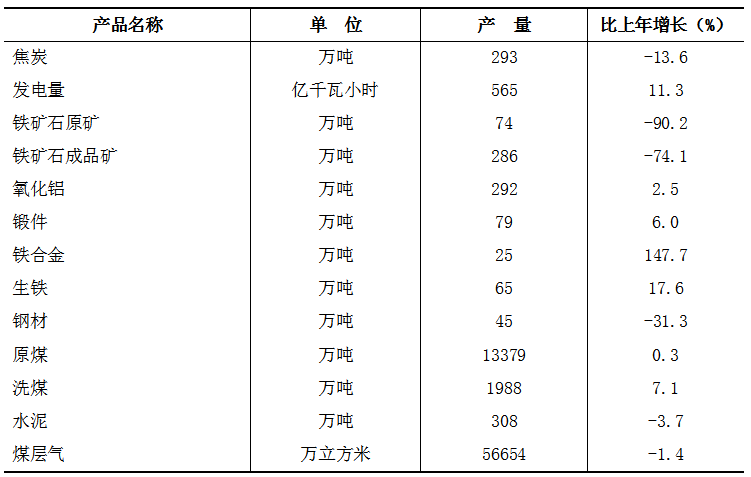 | 产品名称 | 单 位 | 产 量 | 比上年增长（%） |
|---|---|---|---|
| 焦炭 | 万吨 | 293 | -13.6 |
| 发电量 | 亿千瓦小时 | 565 | 11.3 |
| 铁矿石原矿 | 万吨 | 74 | -90.2 |
| 铁矿石成品矿 | 万吨 | 286 | -74.1 |
| 氧化铝 | 万吨 | 292 | 2.5 |
| 锻件 | 万吨 | 79 | 6.0 |
| 铁合金 | 万吨 | 25 | 147.7 |
| 生铁 | 万吨 | 65 | 17.6 |
| 钢材 | 万吨 | 45 | -31.3 |
| 原煤 | 万吨 | 13379 | 0.3 |
| 洗煤 | 万吨 | 1988 | 7.1 |
| 水泥 | 万吨 | 308 | -3.7 |
| 煤层气 | 万立方米 | 56654 | -1.4 |